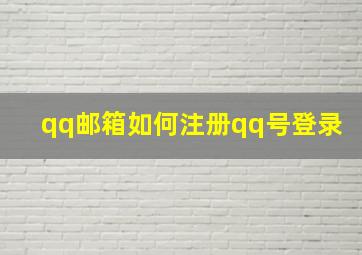 qq邮箱如何注册qq号登录